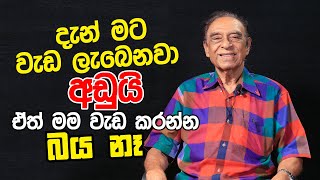 දැන් මට
වැඩ ලැබෙනවා
අඩුයි
ඒත් මම වැඩ කරන්න
බය නෑ